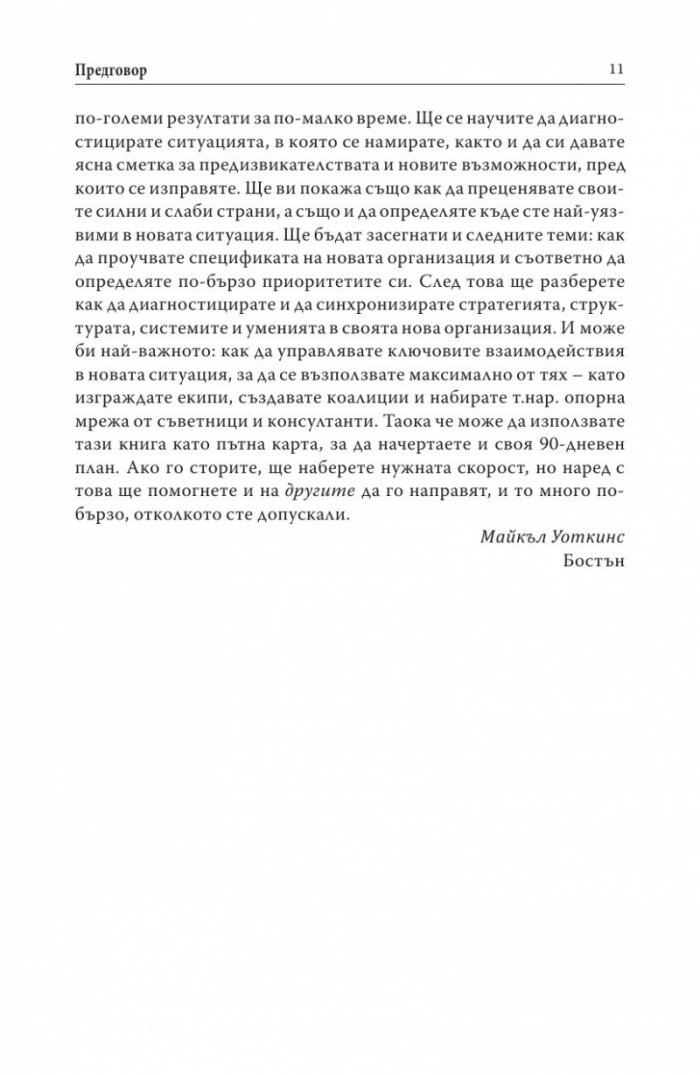 Предговор 11

по-големи резултати за по-малко време. Ще се научите да диагностицирате ситуацията, в която се намирате, както и да си давате ясна сметка за предизвикателствата и новите възможности, пред които се изправяте. Ще ви покажа също как да преценявате своите силни и слаби страни, а също и да определяте къде сте най-уязвими в новата ситуация. Ще бъдат засегнати и следните теми: как да проучвате спецификата на новата организация и съответно да определяте по-бързо приоритетите си. След това ще разберете как да диагностицирате и да синхронизирате стратегията, структурата, системите и уменията в своята нова организация. И може би най-важното: как да управлявате ключовите взаимодействия в новата ситуация, за да се възползвате максимално от тях – като изграждате екипи, създавате коалиции и набирате т.нар. опорна мрежа от съветници и консултанти. Таока че може да използвате тази книга като пътна карта, за да начертаете и своя 90-дневен план. Ако го сторите, ще наберете нужната скорост, но наред с това ще помогнете и на другите да го направят, и то много по-бързо, отколкото сте допускали.

Майкъл Уоткинс
Бостън